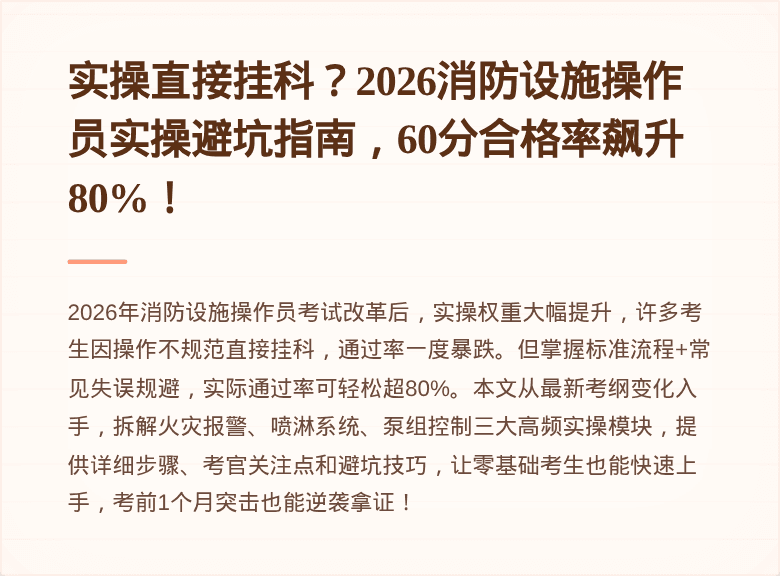 实操直接挂科？2026消防设施操作员实操避坑指南，60分合格率飙升80%！

2026年消防设施操作员考试改革后，实操权重大幅提升，许多考生因操作不规范直接挂科，通过率一度暴跌。但掌握标准流程+常见失误规避，实际通过率可轻松超80%。本文从最新考纲变化入手，拆解火灾报警、喷淋系统、泵组控制三大高频实操模块，提供详细步骤、考官关注点和避坑技巧，让零基础考生也能快速上手，考前1个月突击也能逆袭拿证！